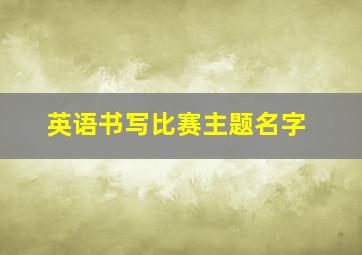 英语书写比赛主题名字